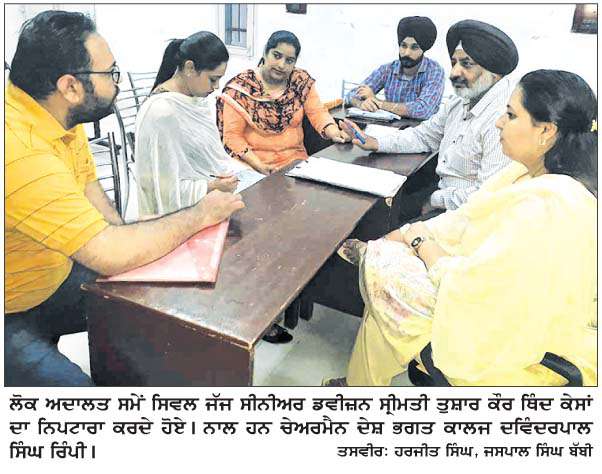 ਲੋਕ ਅਦਾਲਤ ਸਮੇਂ ਸਿਵਲ ਜੱਜ ਸੀਨੀਅਰ ਡਵੀਜ਼ਨ ਸ੍ਰੀਮਤੀ ਤੁਸ਼ਾਰ ਕੌਰ ਥਿੰਦ ਕੇਸਾਂ ਦਾ ਨਿਪਟਾਰਾ ਕਰਦੇ ਹੋਏ। ਨਾਲ ਹਨ ਚੇਅਰਮੈਨ ਦੇਸ਼ ਭਗਤ ਕਾਲਜ ਦਵਿੰਦਰਪਾਲ ਸਿੰਘ ਰਿੰਪੀ।

ਤਸਵੀਰ: ਹਰਜੀਤ ਸਿੰਘ, ਜਸਪਾਲ ਸਿੰਘ ਬੱਬੀ